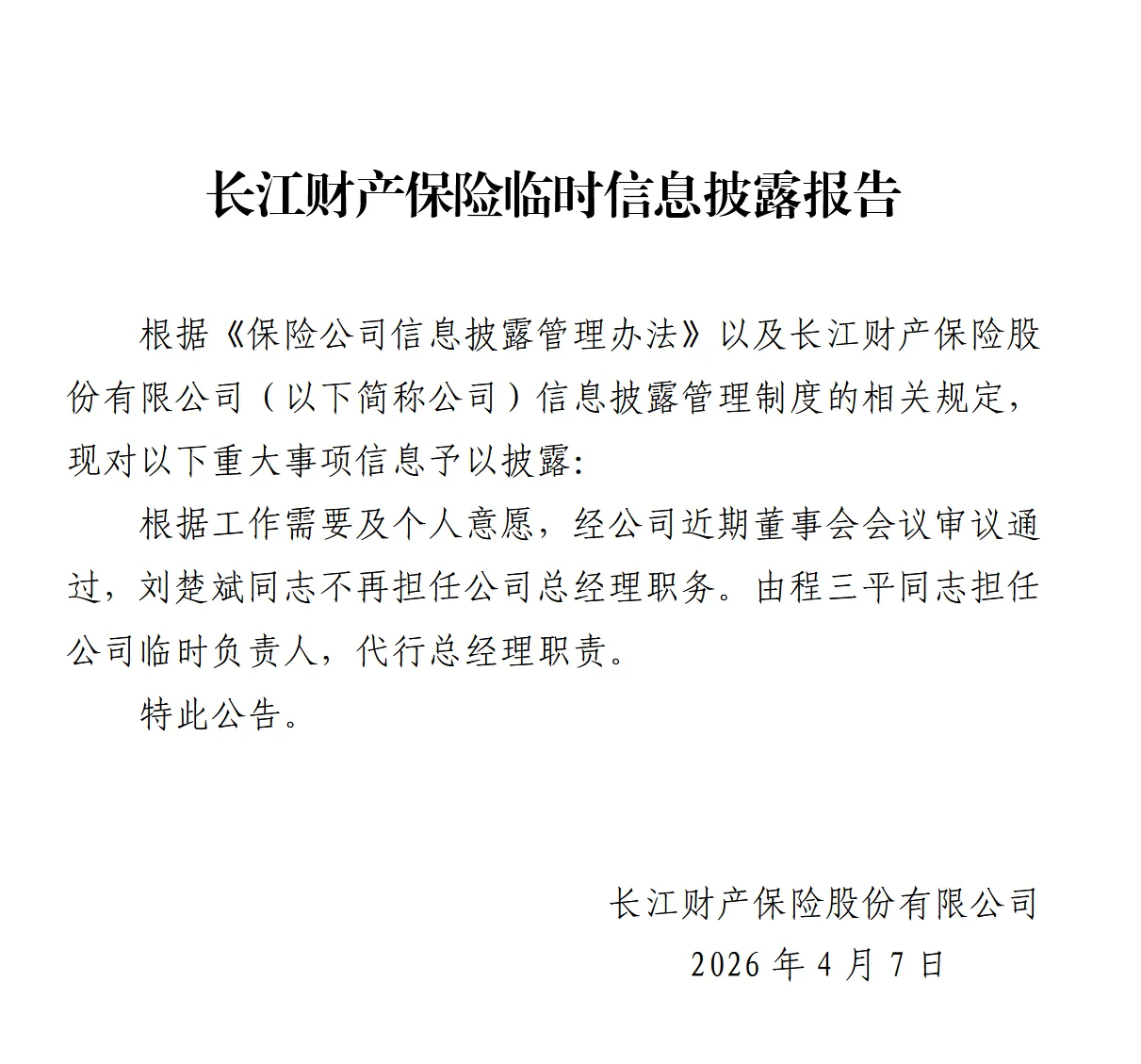 长江财产保险临时信息披露报告

根据《保险公司信息披露管理办法》以及长江财产保险股份有限公司（以下简称公司）信息披露管理制度的相关规定，现对以下重大事项信息予以披露:

根据工作需要及个人意愿，经公司近期董事会会议审议通过，刘楚斌同志不再担任公司总经理职务。由程三平同志担任公司临时负责人，代行总经理职责。

特此公告。

长江财产保险股份有限公司
2026 年 4 月 7 日